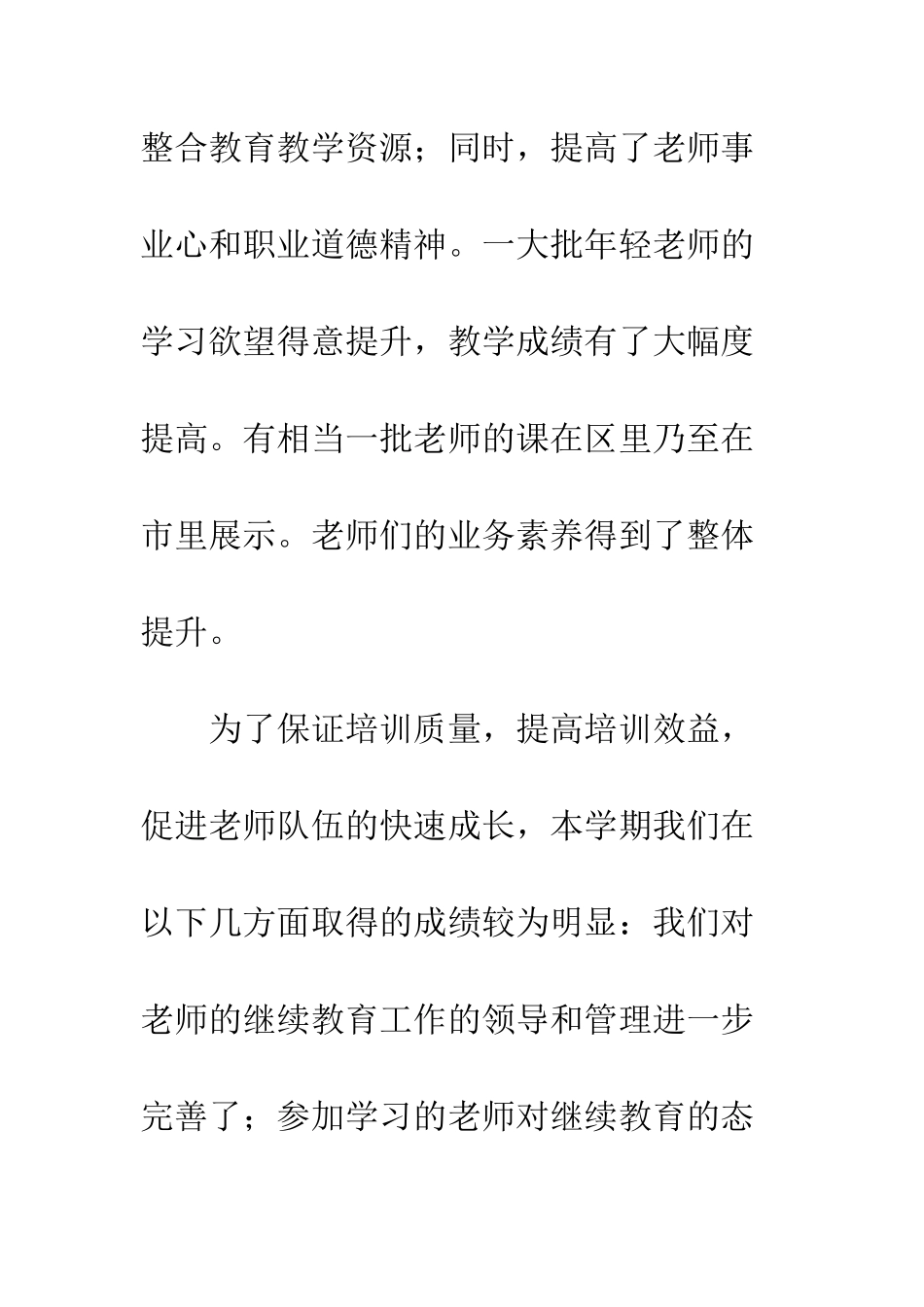 整合教育教学资源；同时，提高了老师事业心和职业道德精神。一大批年轻老师的学习欲望得意提升，教学成绩有了大幅度提高。有相当一批老师的课在区里乃至在市里展示。老师们的业务素养得到了整体提升。

为了保证培训质量，提高培训效益，促进老师队伍的快速成长，本学期我们在以下几方面取得的成绩较为明显：我们对老师的继续教育工作的领导和管理进一步完善了；参加学习的老师对继续教育的态